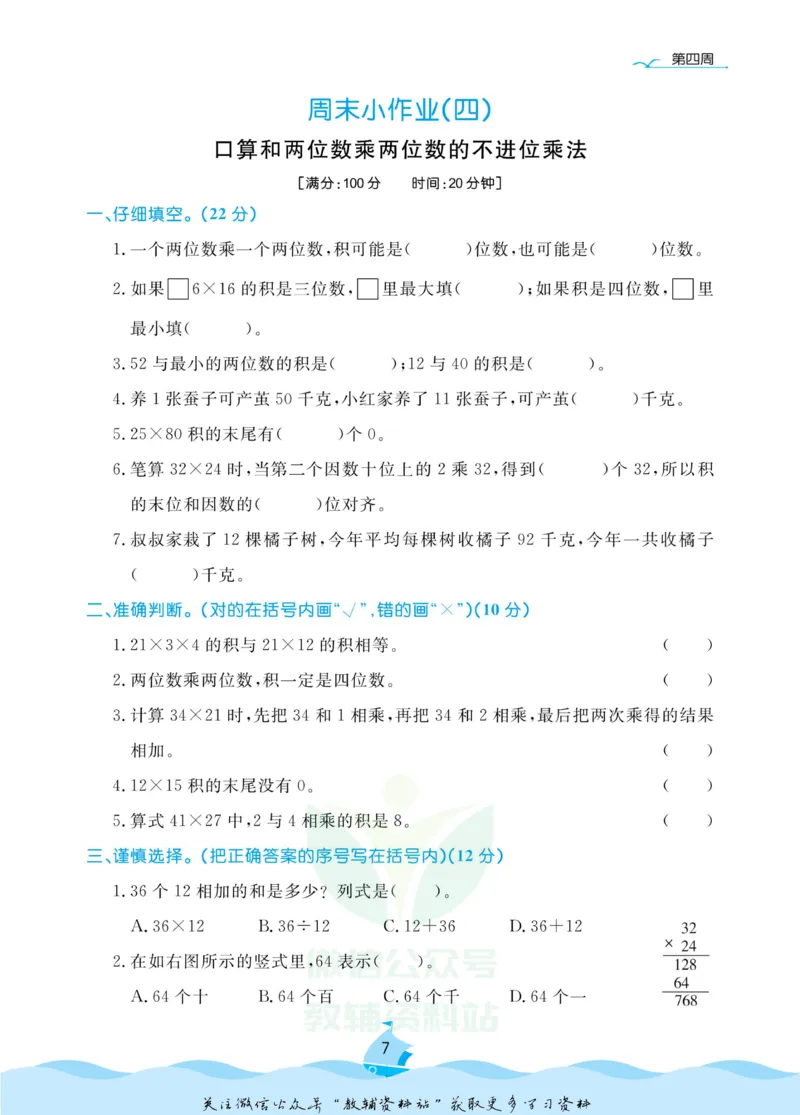 第四周

周末小作业(四)

口算和两位数乘两位数的不进位乘法

[满分:100分 时间:20分钟]

一、仔细填空。(22分)

1.一个两位数乘一个两位数,积可能是(　　)位数,也可能是(　　)位数。

2.如果☐6×16的积是三位数,☐里最大填(　　);如果积是四位数,☐里最小填(　　)。

3.52与最小的两位数的积是(　　);12与40的积是(　　)。

4.养1张蚕子可产茧50千克,小红家养了11张蚕子,可产茧(　　)千克。

5.25×80积的末尾有(　　)个0。

6.笔算32×24时,当第二个因数十位上的2乘32,得到(　　)个32,所以积的末位和因数的(　　)位对齐。

7.叔叔家栽了12棵橘子树,今年平均每棵树收橘子92千克,今年一共收橘子(　　)千克。

二、准确判断。(对的在括号内画“√”,错的画“×”)(10分)

1.21×3×4的积与21×12的积相等。 (　　)

2.两位数乘两位数,积一定是四位数。 (　　)

3.计算34×21时,先把34和1相乘,再把34和2相乘,最后把两次乘得的结果相加。 (　　)

4.12×15积的末尾没有0。 (　　)

5.算式41×27中,2与4相乘的积是8。 (　　)

三、谨慎选择。(把正确答案的序号写在括号内)(12分)

1.36个12相加的和是多少?列式是(　　)。

A.36×12 B.36÷12 C.12+36 D.36+12

2.在如右图所示的竖式里,64表示(　　)。

A.64个十 B.64个百 C.64个千 D.64个一

32
× 24
128
64
768

7

关注微信公众号“教辅资料站”获取更多学习资料

微信公众号
教辅资料站